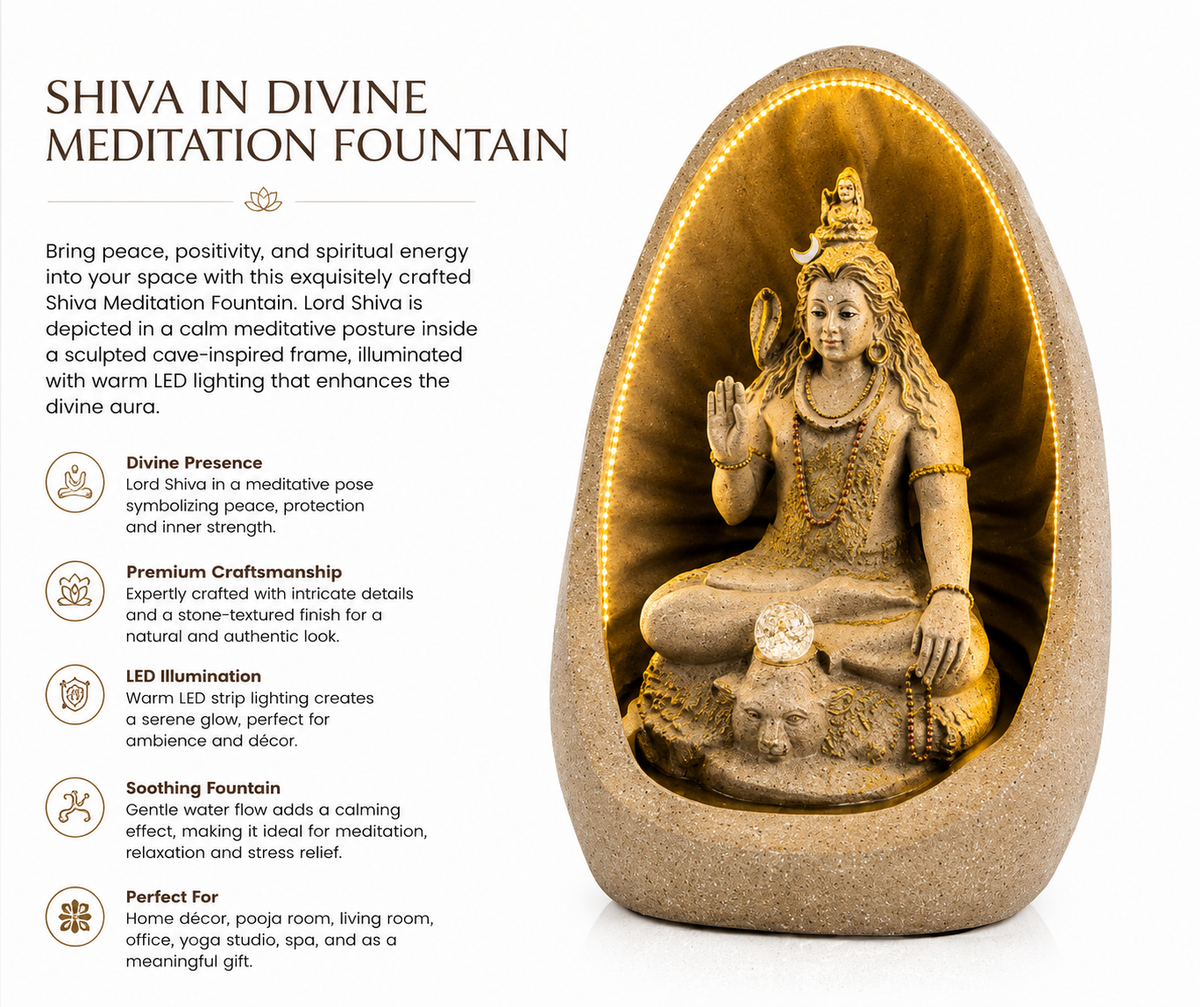 SHIVA IN DIVINE MEDITATION FOUNTAIN

Bring peace, positivity, and spiritual energy into your space with this exquisitely crafted Shiva Meditation Fountain. Lord Shiva is depicted in a calm meditative posture inside a sculpted cave-inspired frame, illuminated with warm LED lighting that enhances the divine aura.

Divine Presence
Lord Shiva in a meditative pose symbolizing peace, protection and inner strength.

Premium Craftsmanship
Expertly crafted with intricate details and a stone-textured finish for a natural and authentic look.

LED Illumination
Warm LED strip lighting creates a serene glow, perfect for ambience and décor.

Soothing Fountain
Gentle water flow adds a calming effect, making it ideal for meditation, relaxation and stress relief.

Perfect For
Home décor, pooja room, living room, office, yoga studio, spa, and as a meaningful gift.